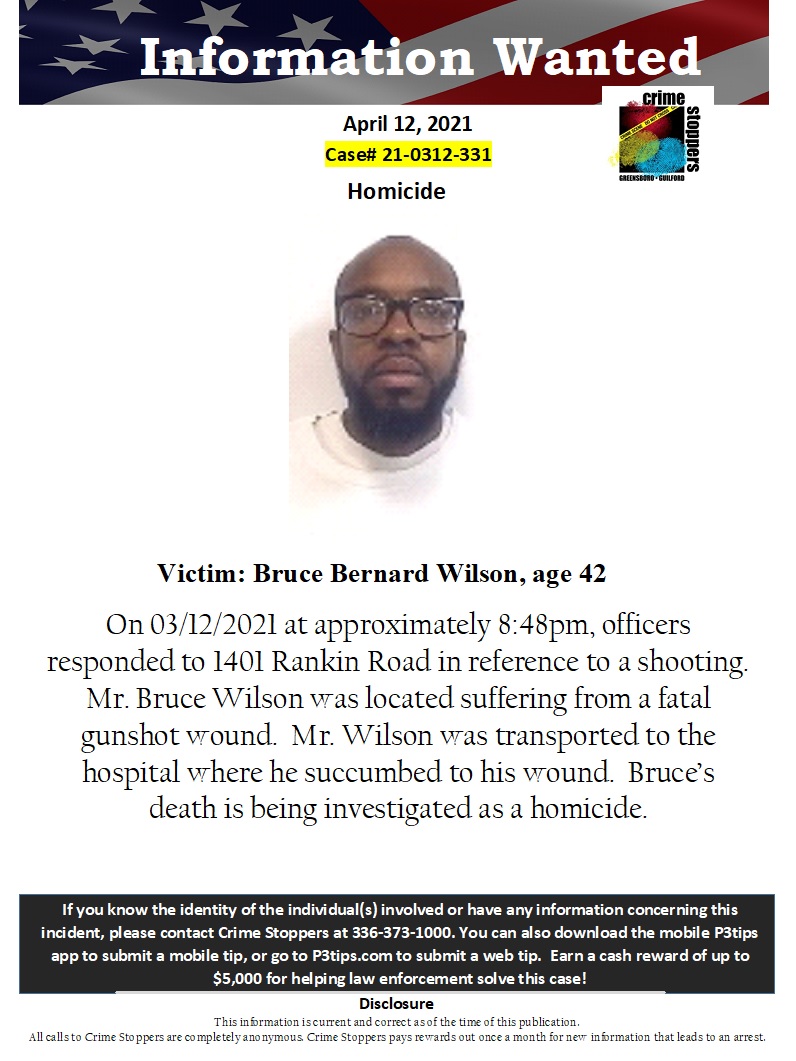 Information Wanted

April 12, 2021

Case# 21-0312-331

Homicide

crime stoppers

GREENSBORO • GUILFORD

Victim: Bruce Bernard Wilson, age 42

On 03/12/2021 at approximately 8:48pm, officers responded to 1401 Rankin Road in reference to a shooting. Mr. Bruce Wilson was located suffering from a fatal gunshot wound. Mr. Wilson was transported to the hospital where he succumbed to his wound. Bruce's death is being investigated as a homicide.

If you know the identity of the individual(s) involved or have any information concerning this incident, please contact Crime Stoppers at 336-373-1000. You can also download the mobile P3tips app to submit a mobile tip, or go to P3tips.com to submit a web tip. Earn a cash reward of up to $5,000 for helping law enforcement solve this case!

Disclosure

This information is current and correct as of the time of this publication.

All calls to Crime Stoppers are completely anonymous. Crime Stoppers pays rewards out once a month for new information that leads to an arrest.